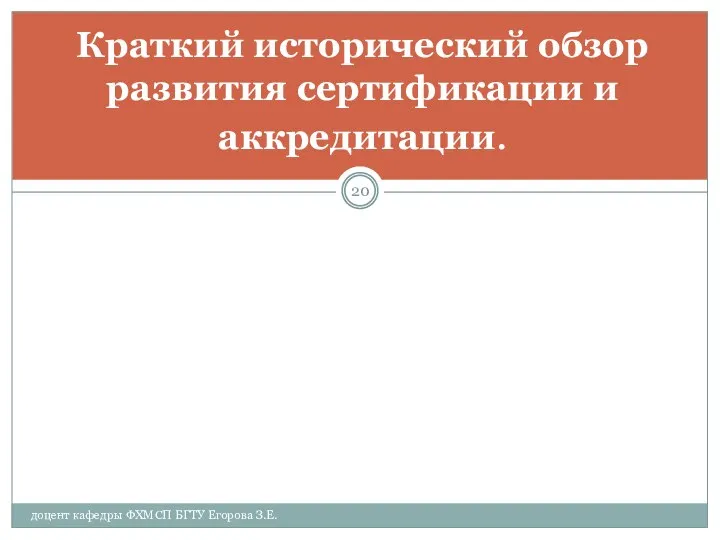 Краткий исторический обзор развития сертификации и аккредитации.

20

доцент кафедры ФХМСП БГТУ Егорова З.Е.